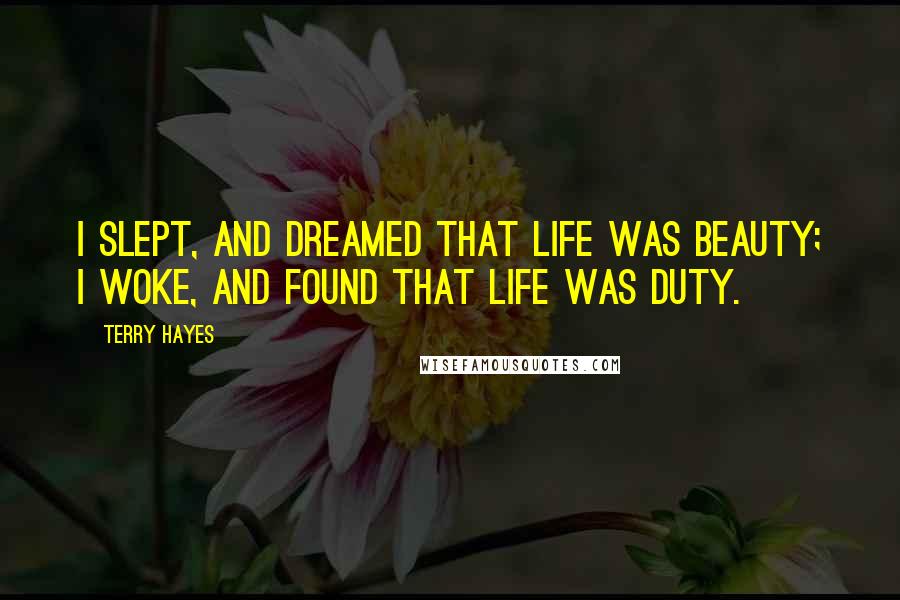 I SLEPT, AND DREAMED THAT LIFE WAS BEAUTY; I WOKE, AND FOUND THAT LIFE WAS DUTY.

TERRY HAYES

WISEFAMOUSQUOTES.COM